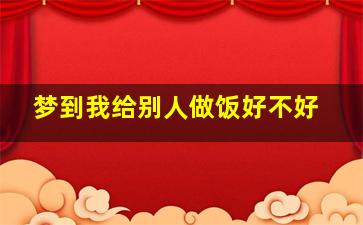 梦到我给别人做饭好不好